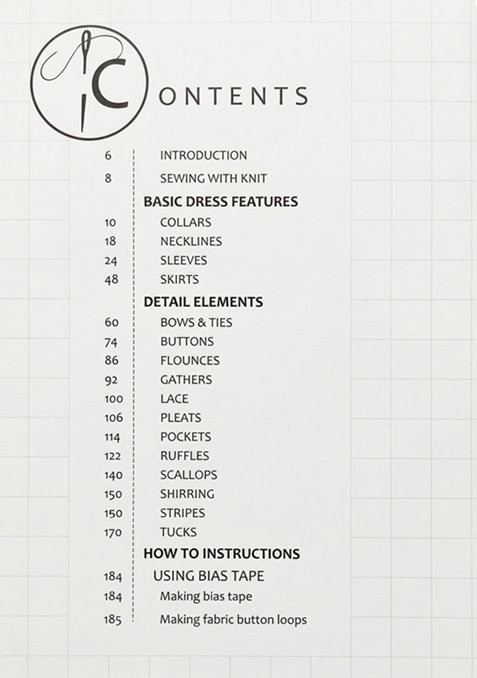 CONTENTS

6 INTRODUCTION
8 SEWING WITH KNIT
BASIC DRESS FEATURES
10 COLLARS
18 NECKLINES
24 SLEEVES
48 SKIRTS
DETAIL ELEMENTS
60 BOWS & TIES
74 BUTTONS
86 FLOUNCES
92 GATHERS
100 LACE
106 PLEATS
114 POCKETS
122 RUFFLES
140 SCALLOPS
150 SHIRRING
150 STRIPES
170 TUCKS
HOW TO INSTRUCTIONS
184 USING BIAS TAPE
184 Making bias tape
185 Making fabric button loops